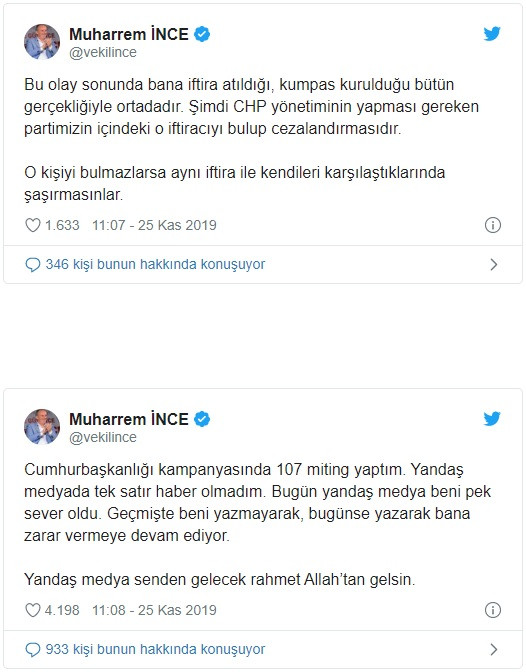 Muharrem İNCE
@vekilince

Bu olay sonunda bana iftira atıldığı, kumpas kurulduğu bütün gerçekliğiyle ortadadır. Şimdi CHP yönetiminin yapması gereken partimizin içindeki o iftiracıyı bulup cezalandırmasıdır.

O kişiyi bulmazlarsa aynı iftira ile kendileri karşılaştıklarında şaşırmasınlar.

1.633 11:07 - 25 Kas 2019

346 kişi bunun hakkında konuşuyor

Muharrem İNCE
@vekilince

Cumhurbaşkanlığı kampanyasında 107 miting yaptım. Yandaş medyada tek satır haber olmadım. Bugün yandaş medya beni pek sever oldu. Geçmişte beni yazmayarak, bugünse yazarak bana zarar vermeye devam ediyor.

Yandaş medya senden gelecek rahmet Allah'tan gelsin.

4.198 11:08 - 25 Kas 2019

933 kişi bunun hakkında konuşuyor